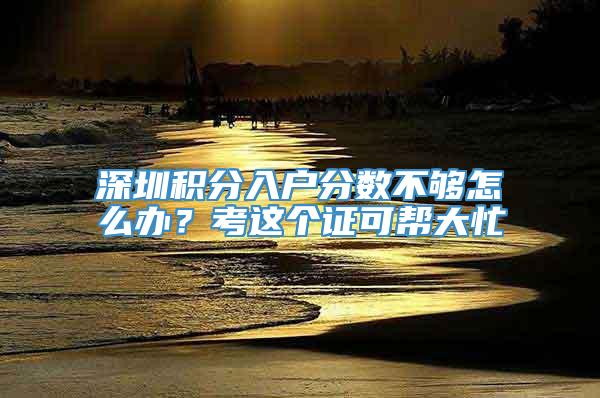 深圳积分入户分数不够怎么办？考这个证可帮大忙